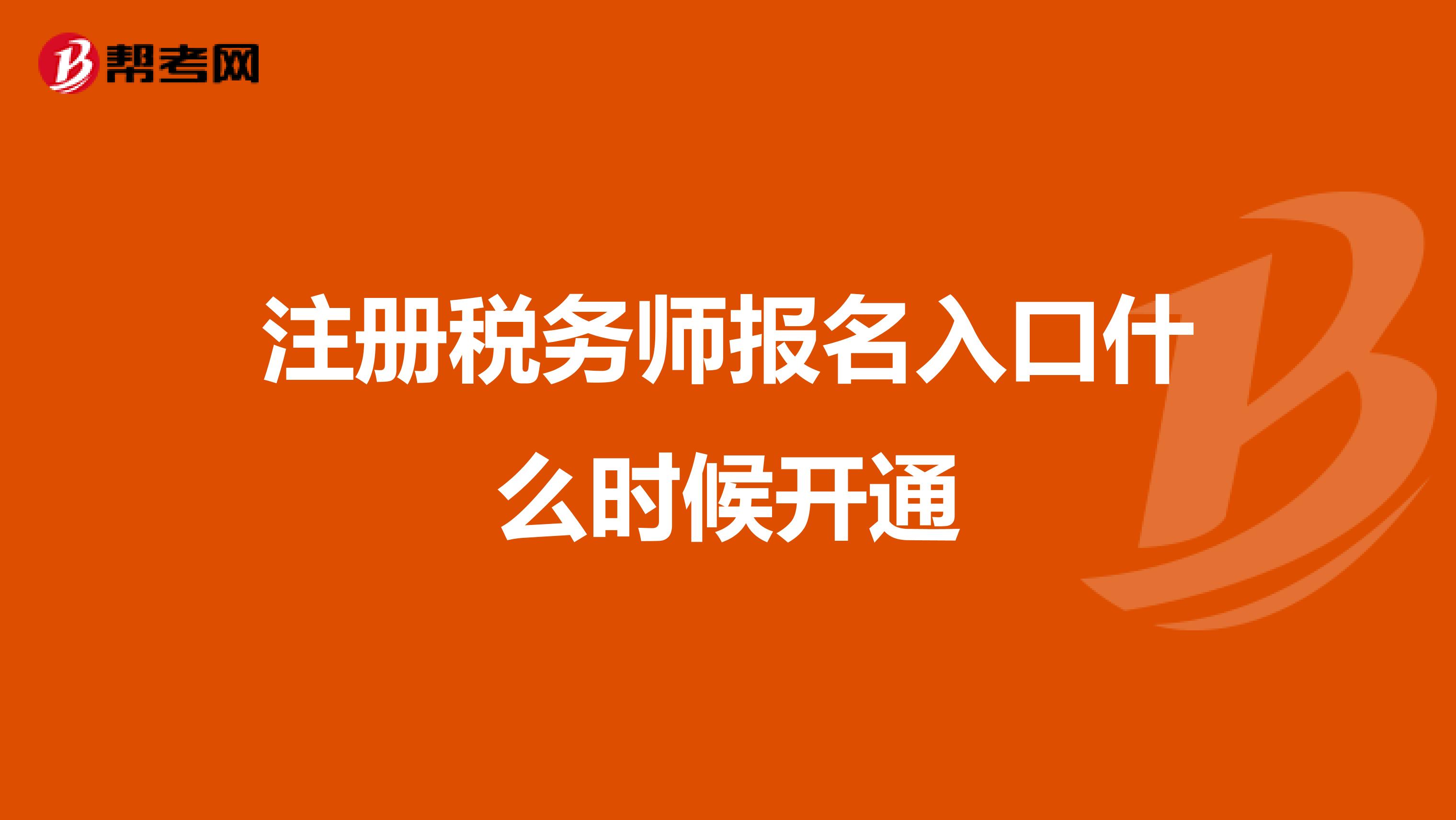 帮考网

注册税务师报名入口什么时候开通